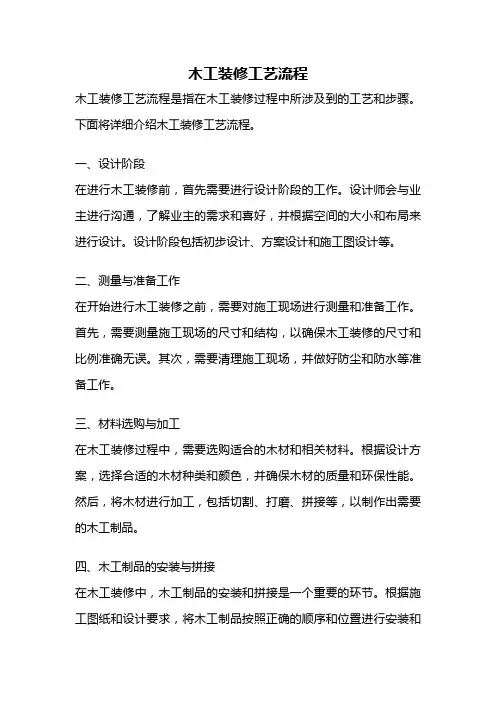 木工装修工艺流程

木工装修工艺流程是指在木工装修过程中所涉及到的工艺和步骤。下面将详细介绍木工装修工艺流程。

一、设计阶段

在进行木工装修前，首先需要进行设计阶段的工作。设计师会与业主进行沟通，了解业主的需求和喜好，并根据空间的大小和布局来进行设计。设计阶段包括初步设计、方案设计和施工图设计等。

二、测量与准备工作

在开始进行木工装修之前，需要对施工现场进行测量和准备工作。首先，需要测量施工现场的尺寸和结构，以确保木工装修的尺寸和比例准确无误。其次，需要清理施工现场，并做好防尘和防水等准备工作。

三、材料选购与加工

在木工装修过程中，需要选购适合的木材和相关材料。根据设计方案，选择合适的木材种类和颜色，并确保木材的质量和环保性能。然后，将木材进行加工，包括切割、打磨、拼接等，以制作出需要的木工制品。

四、木工制品的安装与拼接

在木工装修中，木工制品的安装和拼接是一个重要的环节。根据施工图纸和设计要求，将木工制品按照正确的顺序和位置进行安装和